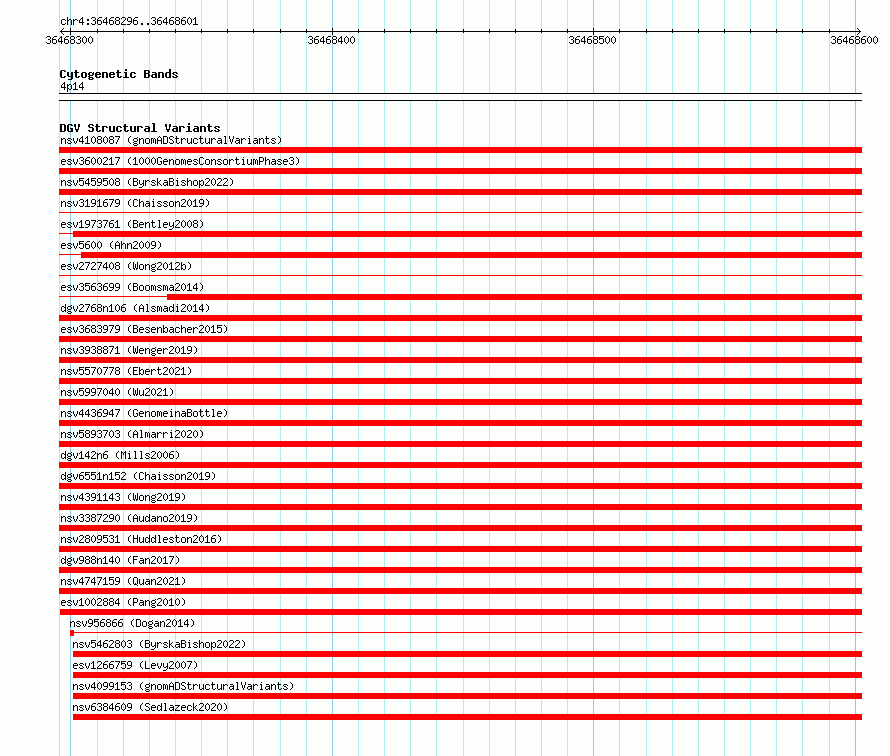 chr4:36468296..36468601

36468300

36468400

36468500

36468600

Cytogenetic Bands
4p14

DGV Structural Variants
nsv4108087 (gnomADStructuralVariants)
esv3600217 (1000GenomesConsortiumPhase3)
nsv5459508 (ByrskaBishop2022)
nsv3191679 (Chaisson2019)
esv1973761 (Bentley2008)
esv5600 (Ahn2009)
esv2727408 (Wong2012b)
esv3563699 (Boomsma2014)
dgv2768n106 (Alsmadi2014)
esv3683979 (Besenbacher2015)
nsv3938871 (Wenger2019)
nsv5570778 (Ebert2021)
nsv5997040 (Wu2021)
nsv4436947 (GenomeinaBottle)
nsv5893703 (Almarri2020)
dgv142n6 (Mills2006)
dgv6551n152 (Chaisson2019)
nsv4391143 (Wong2019)
nsv3387290 (Audano2019)
nsv2809531 (Huddleston2016)
dgv988n140 (Fan2017)
nsv4747159 (Quan2021)
esv1002884 (Pang2010)
nsv956866 (Dogan2014)
nsv5462803 (ByrskaBishop2022)
esv1266759 (Levy2007)
nsv4099153 (gnomADStructuralVariants)
nsv6384609 (Sedlazeck2020)